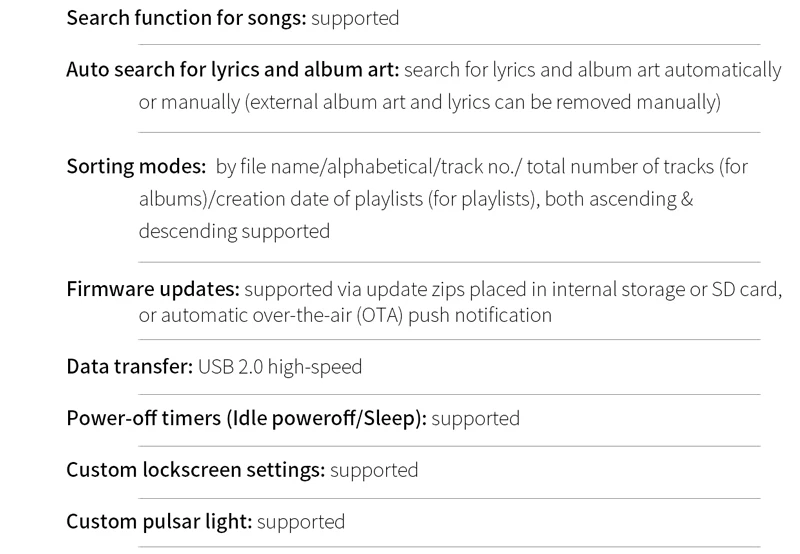 Search function for songs: supported

Auto search for lyrics and album art: search for lyrics and album art automatically or manually (external album art and lyrics can be removed manually)

Sorting modes: by file name/alphabetical/track no./ total number of tracks (for albums)/creation date of playlists (for playlists), both ascending & descending supported

Firmware updates: supported via update zips placed in internal storage or SD card, or automatic over-the-air (OTA) push notification

Data transfer: USB 2.0 high-speed

Power-off timers (Idle poweroff/Sleep): supported

Custom lockscreen settings: supported

Custom pulsar light: supported